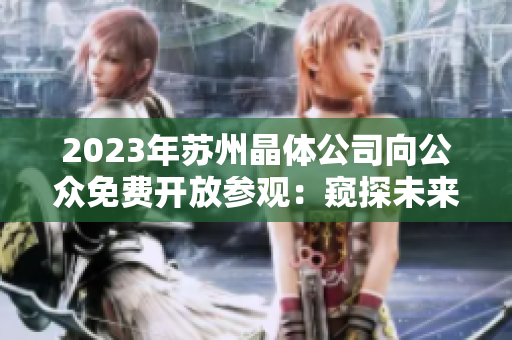 2023年苏州晶体公司向公众免费开放参观：窥探未来